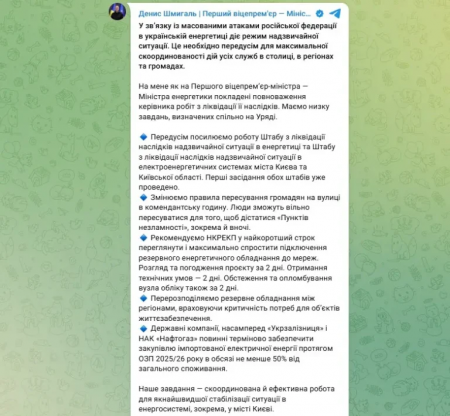 Денис Шмигаль | Перший віцепрем'єр — Мініс...

У зв'язку із масованими атаками російської федерації в українській енергетиці діє режим надзвичайної ситуації. Це необхідно передусім для максимальної скоординованості дій усіх служб в столиці, в регіонах та громадах.

На мене як на Першого віцепрем'єр-міністра — Міністра енергетики покладені повноваження керівника робіт з ліквідації її наслідків. Маємо низку завдань, визначених спільно на Уряді.

🔹 Передусім посилюємо роботу Штабу з ліквідації наслідків надзвичайної ситуації в енергетиці та Штабу з ліквідації наслідків надзвичайної ситуації в електроенергетичних системах міста Києва та Київської області. Перші засідання обох штабів уже проведено.
🔹 Змінюємо правила пересування громадян на вулиці в комендантську годину. Люди зможуть вільно пересуватися для того, щоб дістатися «Пунктів незламності», зокрема й вночі.
🔹 Рекомендуємо НКРЕКП у найкоротший строк переглянути і максимально спростити підключення резервного енергетичного обладнання до мереж. Розгляд та погодження проєкту за 2 дні. Отримання технічних умов — 2 дні. Обстеження та опломбування вузла обліку також за 2 дні.
🔹 Перерозподіляємо резервне обладнання між регіонами, враховуючи критичність потреб для об'єктів життєзабезпечення.
🔹 Державні компанії, насамперед «Укрзалізниця» і НАК «Нафтогаз» повинні терміново забезпечити закупівлю імпортованої електричної енергії протягом ОЗП 2025/26 року в обсязі не менше 50% від загального споживання.

Наше завдання — скоординована й ефективна робота для якнайшвидшої стабілізації ситуації в енергосистемі, зокрема, у місті Києві.